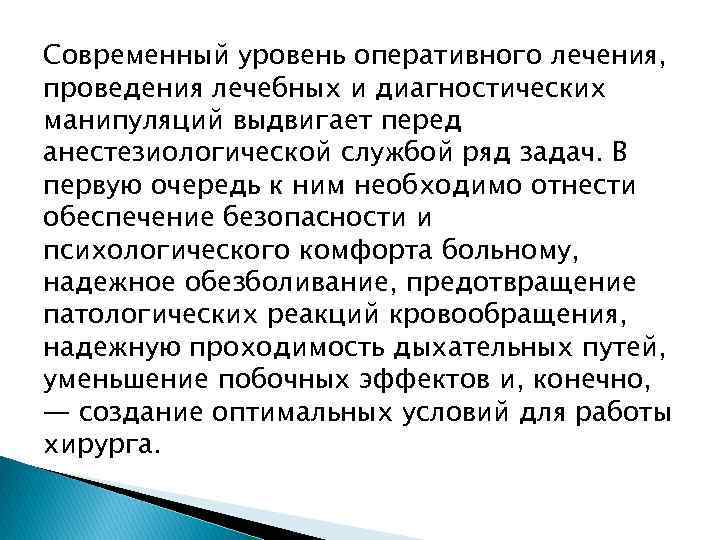 Современный уровень оперативного лечения, проведения лечебных и диагностических манипуляций выдвигает перед анестезиологической службой ряд задач. В первую очередь к ним необходимо отнести обеспечение безопасности и психологического комфорта больному, надежное обезболивание, предотвращение патологических реакций кровообращения, надежную проходимость дыхательных путей, уменьшение побочных эффектов и, конечно, — создание оптимальных условий для работы хирурга.